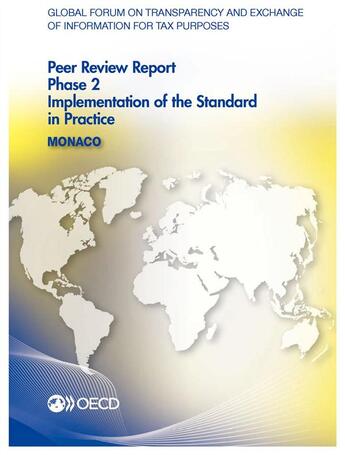 GLOBAL FORUM ON TRANSPARENCY AND EXCHANGE OF INFORMATION FOR TAX PURPOSES

Peer Review Report
Phase 2
Implementation of the Standard in Practice

MONACO

OECD